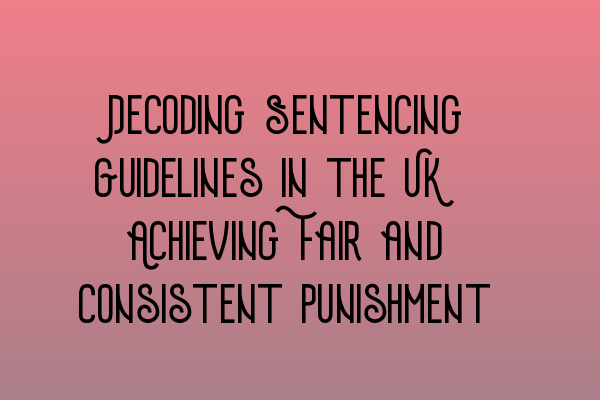 Decoding Sentencing Guidelines in the UK Achieving Fair and Consistent Punishment